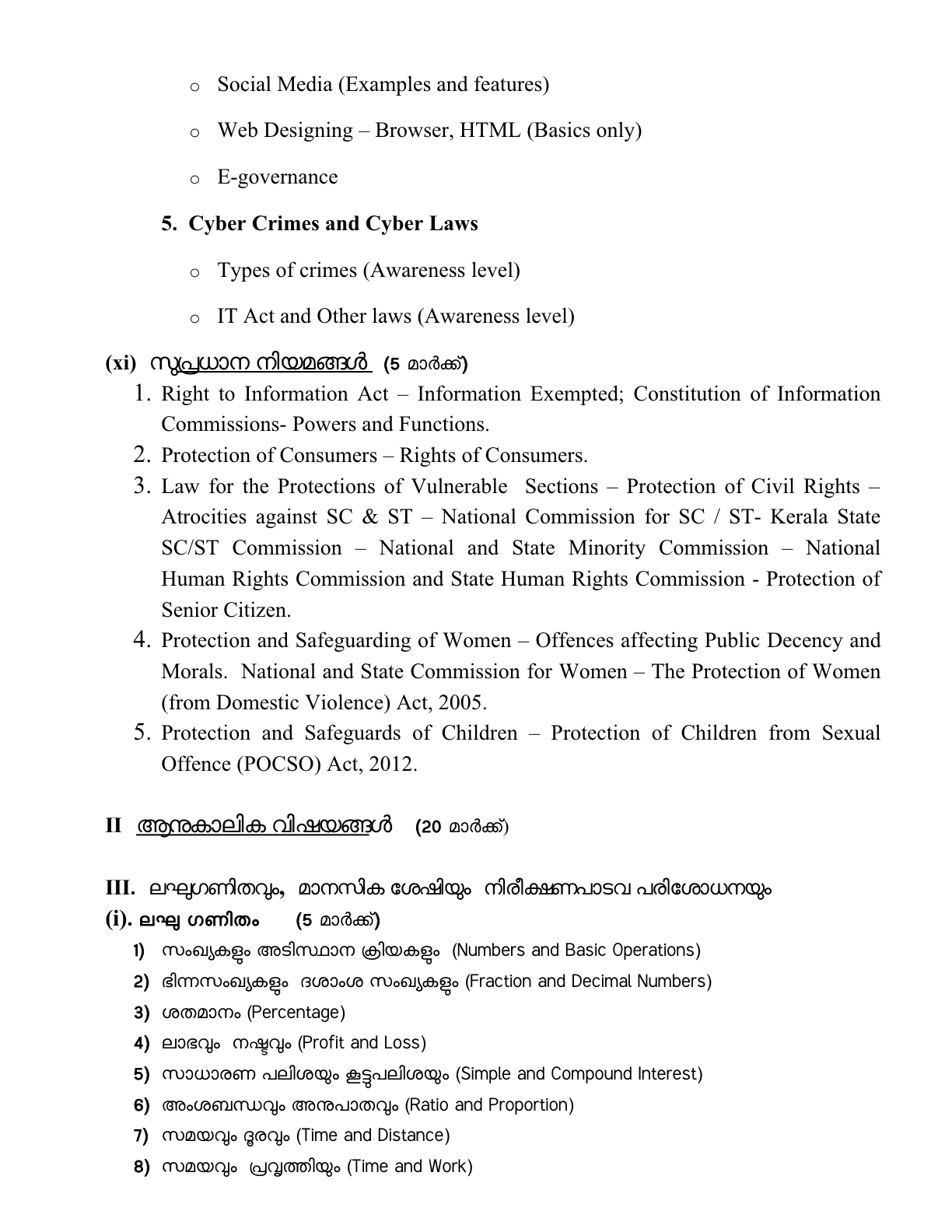 o Social Media (Examples and features)

o Web Designing – Browser, HTML (Basics only)

o E-governance

5. Cyber Crimes and Cyber Laws

o Types of crimes (Awareness level)

o IT Act and Other laws (Awareness level)

(xi) സുപ്രധാന നിയമങ്ങൾ (5 മാർക്ക്)

1. Right to Information Act – Information Exempted; Constitution of Information Commissions- Powers and Functions.
2. Protection of Consumers – Rights of Consumers.
3. Law for the Protections of Vulnerable Sections – Protection of Civil Rights – Atrocities against SC & ST – National Commission for SC / ST- Kerala State SC/ST Commission – National and State Minority Commission – National Human Rights Commission and State Human Rights Commission - Protection of Senior Citizen.
4. Protection and Safeguarding of Women – Offences affecting Public Decency and Morals. National and State Commission for Women – The Protection of Women (from Domestic Violence) Act, 2005.
5. Protection and Safeguards of Children – Protection of Children from Sexual Offence (POCSO) Act, 2012.

II ആനുകാലിക വിഷയങ്ങൾ (20 മാർക്ക്)

III. ലഘുഗണിതവും, മാനസിക ശേഷിയും നിരീക്ഷണപാടവ പരിശോധനയും

(i). ലഘു ഗണിതം (5 മാർക്ക്)

1) സംഖ്യകളും അടിസ്ഥാന ക്രിയകളും (Numbers and Basic Operations)
2) ഭിന്നസംഖ്യകളും ദശാംശ സംഖ്യകളും (Fraction and Decimal Numbers)
3) ശതമാനം (Percentage)
4) ലാഭവും നഷ്ടവും (Profit and Loss)
5) സാധാരണ പലിശയും കൂട്ടുപലിശയും (Simple and Compound Interest)
6) അംശബന്ധവും അനുപാതവും (Ratio and Proportion)
7) സമയവും ദൂരവും (Time and Distance)
8) സമയവും പ്രവൃത്തിയും (Time and Work)